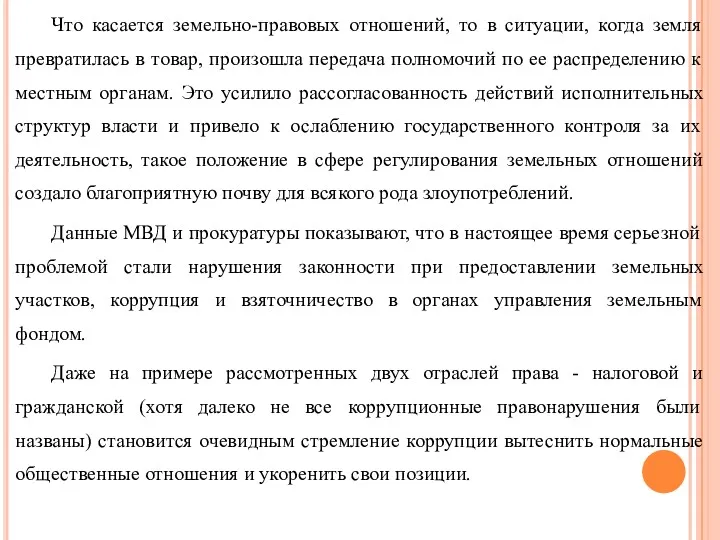 Что касается земельно-правовых отношений, то в ситуации, когда земля превратилась в товар, произошла передача полномочий по ее распределению к местным органам. Это усилило рассогласованность действий исполнительных структур власти и привело к ослаблению государственного контроля за их деятельность, такое положение в сфере регулирования земельных отношений создало благоприятную почву для всякого рода злоупотреблений.

Данные МВД и прокуратуры показывают, что в настоящее время серьезной проблемой стали нарушения законности при предоставлении земельных участков, коррупция и взяточничество в органах управления земельным фондом.

Даже на примере рассмотренных двух отраслей права - налоговой и гражданской (хотя далеко не все коррупционные правонарушения были названы) становится очевидным стремление коррупции вытеснить нормальные общественные отношения и укоренить свои позиции.